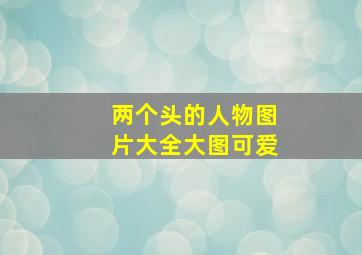 两个头的人物图片大全大图可爱